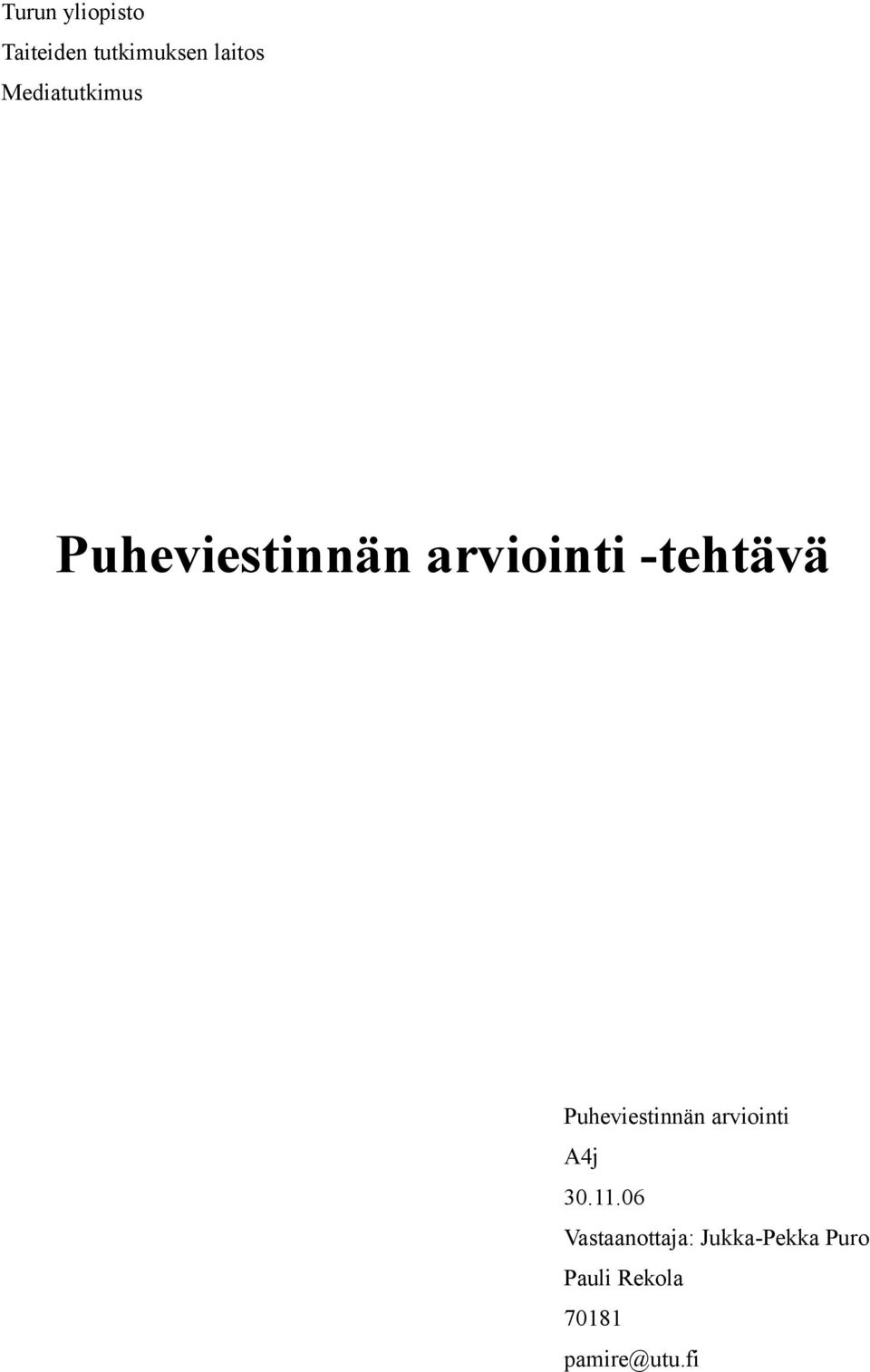 Turun yliopisto
Taiteiden tutkimuksen laitos
Mediatutkimus

Puheviestinnän arviointi -tehtävä

Puheviestinnän arviointi
A4j
30.11.06
Vastaanottaja: Jukka-Pekka Puro
Pauli Rekola
70181
pamire@utu.fi